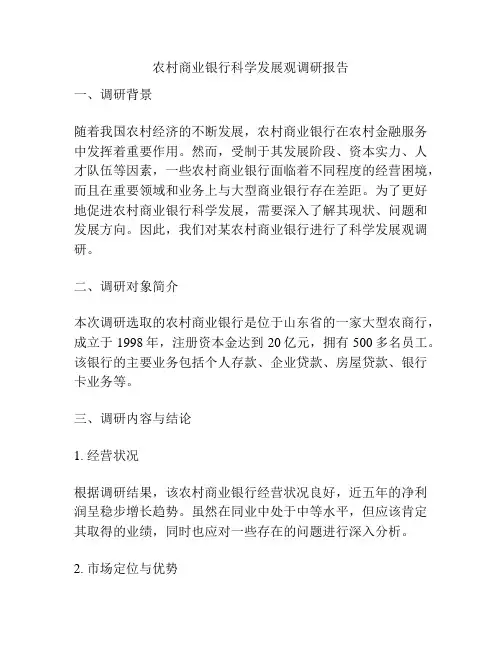 农村商业银行科学发展观调研报告

一、调研背景

随着我国农村经济的不断发展，农村商业银行在农村金融服务中发挥着重要作用。然而，受制于其发展阶段、资本实力、人才队伍等因素，一些农村商业银行面临着不同程度的经营困境，而且在重要领域和业务上与大型商业银行存在差距。为了更好地促进农村商业银行科学发展，需要深入了解其现状、问题和发展方向。因此，我们对某农村商业银行进行了科学发展观调研。

二、调研对象简介

本次调研选取的农村商业银行是位于山东省的一家大型农商行，成立于 1998 年，注册资本金达到 20 亿元，拥有 500 多名员工。该银行的主要业务包括个人存款、企业贷款、房屋贷款、银行卡业务等。

三、调研内容与结论

1. 经营状况

根据调研结果，该农村商业银行经营状况良好，近五年的净利润呈稳步增长趋势。虽然在同业中处于中等水平，但应该肯定其取得的业绩，同时也应对一些存在的问题进行深入分析。

2. 市场定位与优势